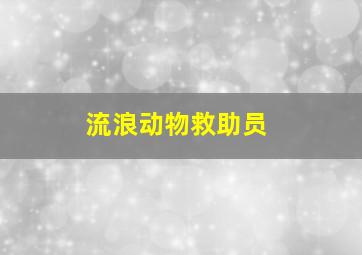 流浪动物救助员